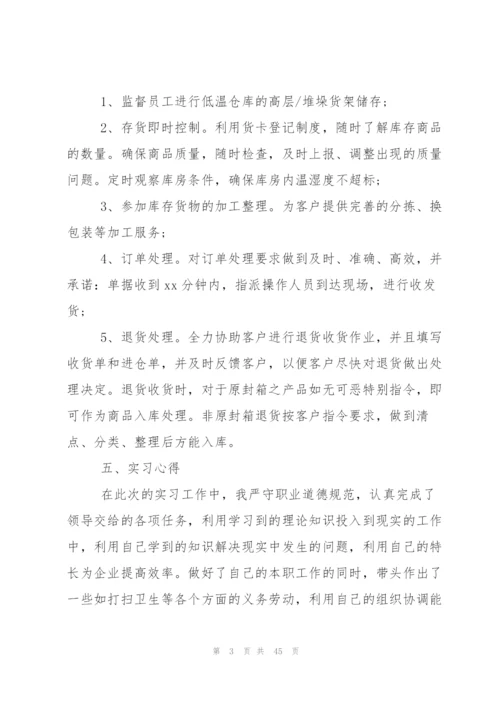 1、监督员工进行低温仓库的高层/堆垛货架储存；

2、存货即时控制。利用货卡登记制度，随时了解库存商品的数量。确保商品质量，随时检查，及时上报、调整出现的质量问题。定时观察库房条件，确保库房内温湿度不超标；

3、参加库存货物的加工整理。为客户提供完善的分拣、换包装等加工服务；

4、订单处理。对订单处理要求做到及时、准确、高效，并承诺：单据收到xx分钟内，指派操作人员到达现场，进行收发货；

5、退货处理。全力协助客户进行退货收货作业，并且填写收货单和进仓单，并及时反馈客户，以便客户尽快对退货做出处理决定。退货收货时，对于原封箱之产品如无可恶特别指令，即可作为商品入库处理。非原封箱退货按客户指令要求，做到清点、分类、整理后方能入库。

五、实习心得

在此次的实习工作中，我严守职业道德规范，认真完成了领导交给的各项任务，利用学习到的理论知识投入到现实的工作中，利用自己学到的知识解决现实中发生的问题，利用自己的特长为企业提高效率。做好了自己的本职工作的同时，带头作出了一些如打扫卫生等各个方面的义务劳动，利用自己的组织协调能

第 3 页 共 45 页